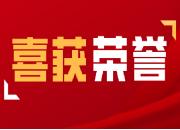 喜获荣誉